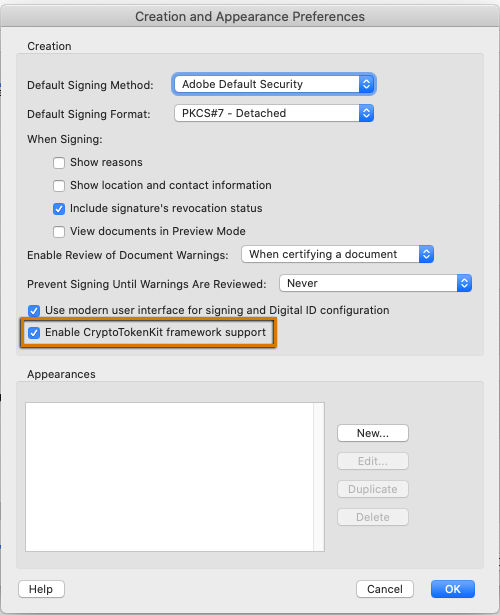 Creation and Appearance Preferences

Creation

Default Signing Method: Adobe Default Security

Default Signing Format: PKCS#7 - Detached

When Signing:

Show reasons

Show location and contact information

Include signature's revocation status

View documents in Preview Mode

Enable Review of Document Warnings: When certifying a document

Prevent Signing Until Warnings Are Reviewed: Never

Use modern user interface for signing and Digital ID configuration

Enable CryptoTokenKit framework support

Appearances

New...

Edit...

Duplicate

Delete

Help

Cancel

OK